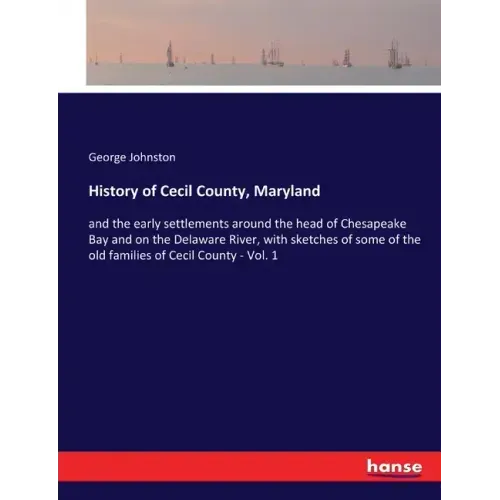 George Johnston

History of Cecil County, Maryland

and the early settlements around the head of Chesapeake Bay and on the Delaware River, with sketches of some of the old families of Cecil County - Vol. 1

hanse